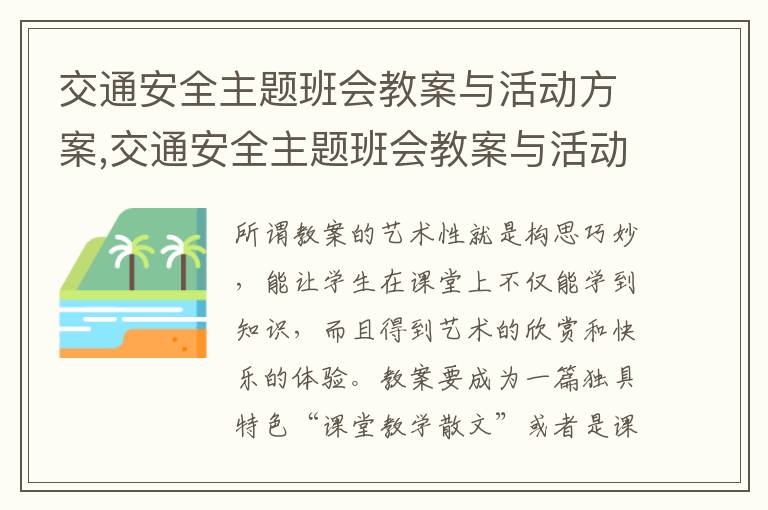 交通安全主题班会教案与活动方案,交通安全主题班会教案与活动

所谓教案的艺术性就是构思巧妙，能让学生在课堂上不仅能学到知识，而且得到艺术的欣赏和快乐的体验。教案要成为一篇独具特色“课堂教学散文”或者是课